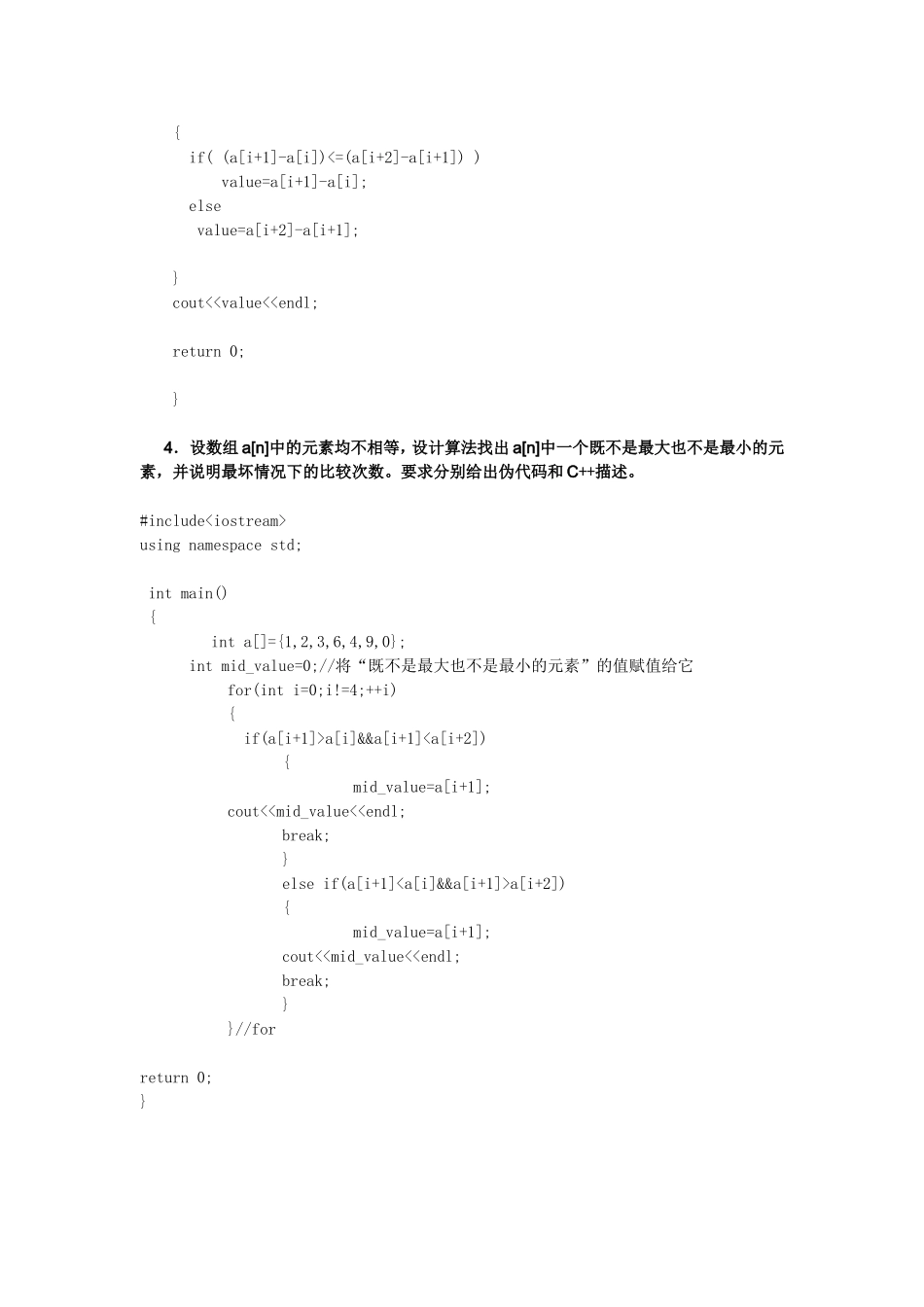 {
if( (a[i+1]-a[i])<=(a[i+2]-a[i+1]) )
value=a[i+1]-a[i];
else
value=a[i+2]-a[i+1];

}
cout<<value<<endl;

return 0;

}

4．设数组a[n]中的元素均不相等，设计算法找出a[n]中一个既不是最大也不是最小的元素，并说明最坏情况下的比较次数。要求分别给出伪代码和C++描述。

#include<iostream>
using namespace std;

int main()
{
int a[]={1,2,3,6,4,9,0};
int mid_value=0;//将“既不是最大也不是最小的元素”的值赋值给它
for(int i=0;i!=4;++i)
{
if(a[i+1]>a[i]&&a[i+1]<a[i+2])
{
mid_value=a[i+1];
cout<<mid_value<<endl;
break;
}
else if(a[i+1]<a[i]&&a[i+1]>a[i+2])
{
mid_value=a[i+1];
cout<<mid_value<<endl;
break;
}
}//for

return 0;
}